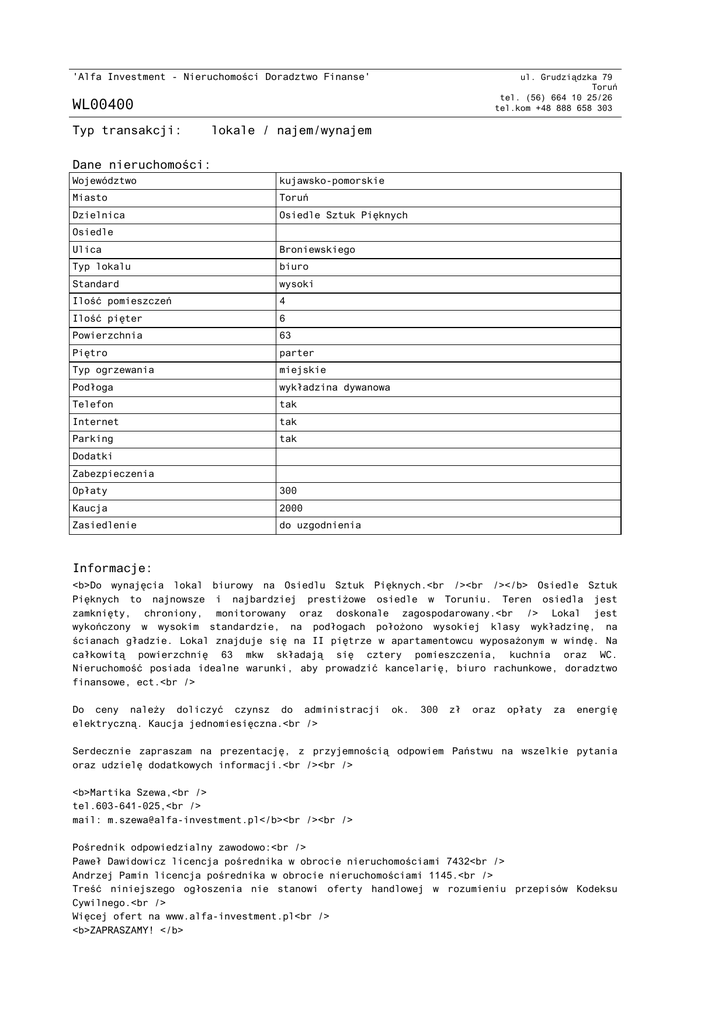 'Alfa Investment - Nieruchomości Doradztwo Finanse'

ul. Grudziądzka 79
Toruń
tel. (56) 664 10 25/26
tel.kom +48 888 658 303

WL00400

Typ transakcji: lokale / najem/wynajem

Dane nieruchomości:

| Województwo | kujawsko-pomorskie |
|---|---|
| Miasto | Toruń |
| Dzielnica | Osiedle Sztuk Pięknych |
| Osiedle | |
| Ulica | Broniewskiego |
| Typ lokalu | biuro |
| Standard | wysoki |
| Ilość pomieszczeń | 4 |
| Ilość pięter | 6 |
| Powierzchnia | 63 |
| Piętro | parter |
| Typ ogrzewania | miejskie |
| Podłoga | wykładzina dywanowa |
| Telefon | tak |
| Internet | tak |
| Parking | tak |
| Dodatki | |
| Zabezpieczenia | |
| Opłaty | 300 |
| Kaucja | 2000 |
| Zasiedlenie | do uzgodnienia |

Informacje:
<b>Do wynajęcia lokal biurowy na Osiedlu Sztuk Pięknych.<br /><br /></b> Osiedle Sztuk Pięknych to najnowsze i najbardziej prestiżowe osiedle w Toruniu. Teren osiedla jest zamknięty, chroniony, monitorowany oraz doskonale zagospodarowany.<br /> Lokal jest wykończony w wysokim standardzie, na podłogach położono wysokiej klasy wykładzinę, na ścianach gładzie. Lokal znajduje się na II piętrze w apartamentowcu wyposażonym w windę. Na całkowitą powierzchnię 63 mkw składają się cztery pomieszczenia, kuchnia oraz WC. Nieruchomość posiada idealne warunki, aby prowadzić kancelarię, biuro rachunkowe, doradztwo finansowe, ect.<br />

Do ceny należy doliczyć czynsz do administracji ok. 300 zł oraz opłaty za energię elektryczną. Kaucja jednomiesięczna.<br />

Serdecznie zapraszam na prezentację, z przyjemnością odpowiem Państwu na wszelkie pytania oraz udzielę dodatkowych informacji.<br /><br />

<b>Martika Szewa,<br />
tel.603-641-025,<br />
mail: m.szewa@alfa-investment.pl</b><br /><br />

Pośrednik odpowiedzialny zawodowo:<br />
Paweł Dawidowicz licencja pośrednika w obrocie nieruchomościami 7432<br />
Andrzej Pamin licencja pośrednika w obrocie nieruchomościami 1145.<br />
Treść niniejszego ogłoszenia nie stanowi oferty handlowej w rozumieniu przepisów Kodeksu Cywilnego.<br />
Więcej ofert na www.alfa-investment.pl<br />
<b>ZAPRASZAMY! </b>